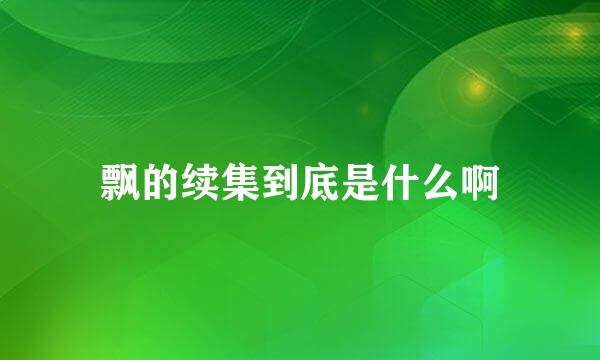 飘的续集到底是什么啊